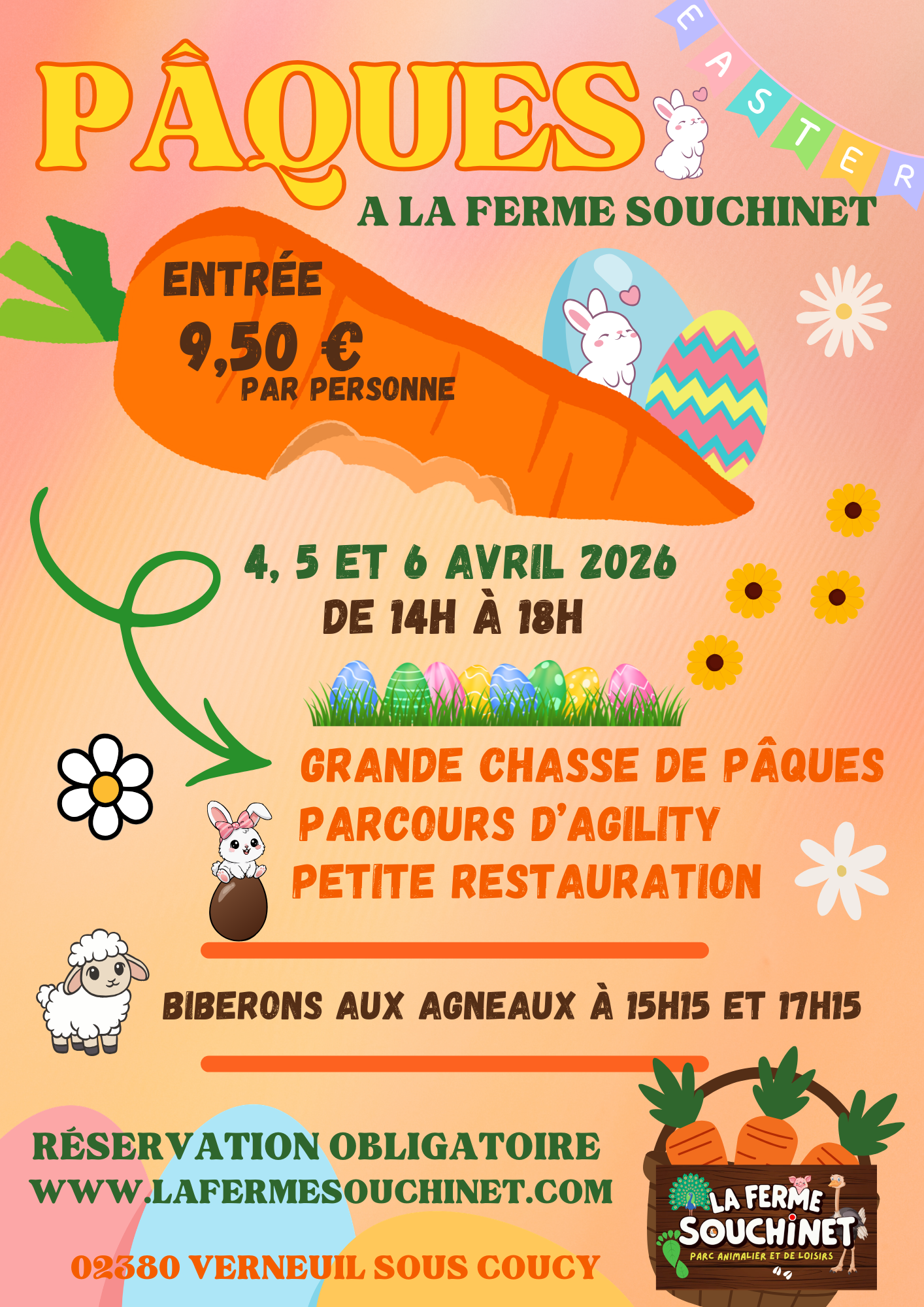 PÂQUES

EASTER

A LA FERME SOUCHINET

ENTRÉE
9,50 €
PAR PERSONNE

4, 5 ET 6 AVRIL 2026
DE 14H À 18H

GRANDE CHASSE DE PÂQUES
PARCOURS D'AGILITY
PETITE RESTAURATION

BIBERONS AUX AGNEAUX À 15H15 ET 17H15

RÉSERVATION OBLIGATOIRE
WWW.LAFERMESOUCHINET.COM

02380 VERNEUIL SOUS COUCY

LA FERME
SOUCHINET
PARC ANIMALIER ET DE LOISIRS